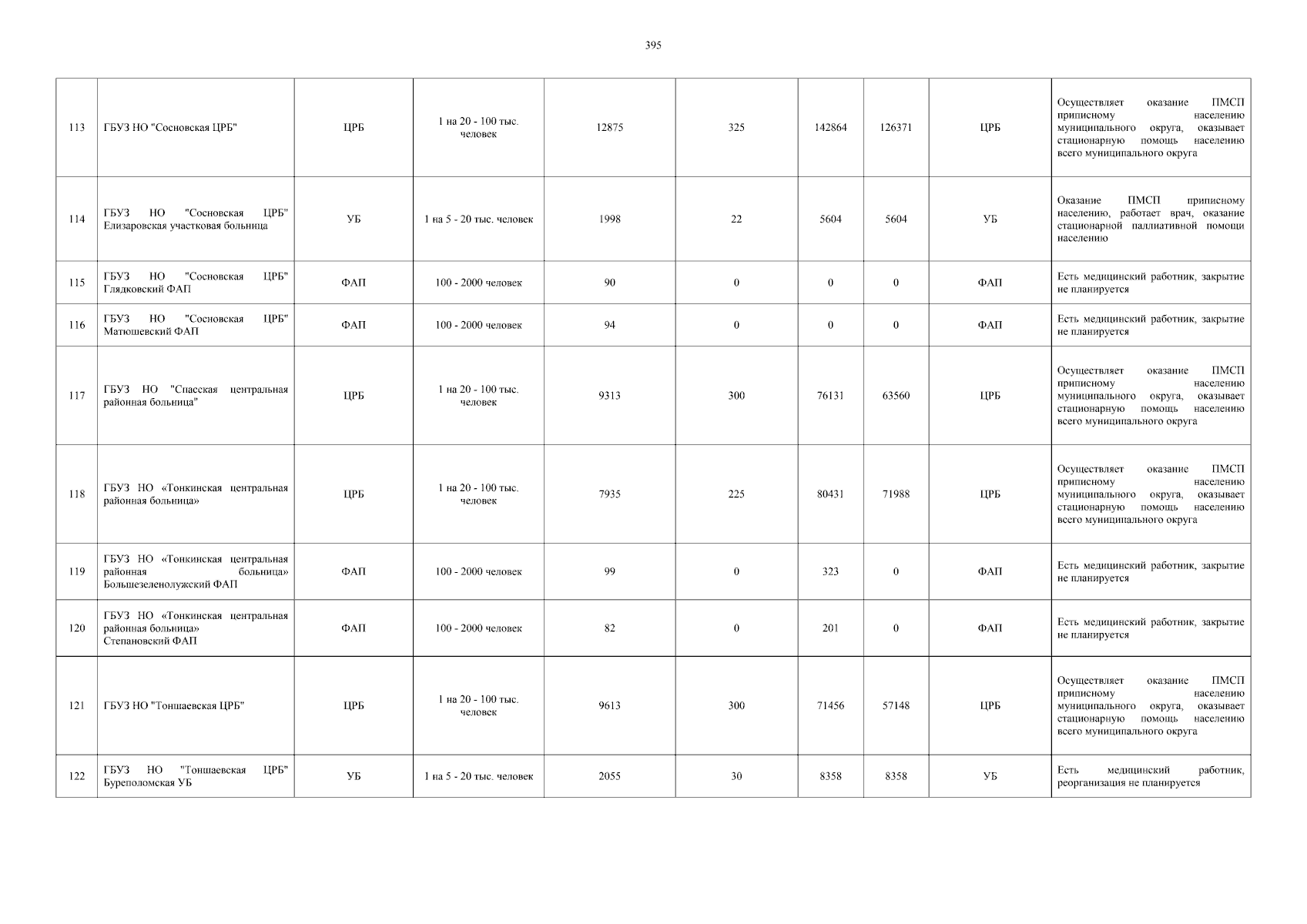 395

| | | | | | | | | | |
|---|---|---|---|---|---|---|---|---|---|
| 113 | ГБУЗ НО "Сосновская ЦРБ" | ЦРБ | 1 на 20 - 100 тыс. человек | 12875 | 325 | 142864 | 126371 | ЦРБ | Осуществляет оказание ПМСП приписному населению муниципального округа, оказывает стационарную помощь населению всего муниципального округа |
| 114 | ГБУЗ НО "Сосновская ЦРБ" Елизаровская участковая больница | УБ | 1 на 5 - 20 тыс. человек | 1998 | 22 | 5604 | 5604 | УБ | Оказание ПМСП приписному населению, работает врач, оказание стационарной паллиативной помощи населению |
| 115 | ГБУЗ НО "Сосновская ЦРБ" Глядковский ФАП | ФАП | 100 - 2000 человек | 90 | 0 | 0 | 0 | ФАП | Есть медицинский работник, закрытие не планируется |
| 116 | ГБУЗ НО "Сосновская ЦРБ" Матюшевский ФАП | ФАП | 100 - 2000 человек | 94 | 0 | 0 | 0 | ФАП | Есть медицинский работник, закрытие не планируется |
| 117 | ГБУЗ НО "Спасская центральная районная больница" | ЦРБ | 1 на 20 - 100 тыс. человек | 9313 | 300 | 76131 | 63560 | ЦРБ | Осуществляет оказание ПМСП приписному населению муниципального округа, оказывает стационарную помощь населению всего муниципального округа |
| 118 | ГБУЗ НО «Тонкинская центральная районная больница» | ЦРБ | 1 на 20 - 100 тыс. человек | 7935 | 225 | 80431 | 71988 | ЦРБ | Осуществляет оказание ПМСП приписному населению муниципального округа, оказывает стационарную помощь населению всего муниципального округа |
| 119 | ГБУЗ НО «Тонкинская центральная районная больница» Большезеленолужский ФАП | ФАП | 100 - 2000 человек | 99 | 0 | 323 | 0 | ФАП | Есть медицинский работник, закрытие не планируется |
| 120 | ГБУЗ НО «Тонкинская центральная районная больница» Степановский ФАП | ФАП | 100 - 2000 человек | 82 | 0 | 201 | 0 | ФАП | Есть медицинский работник, закрытие не планируется |
| 121 | ГБУЗ НО "Тоншаевская ЦРБ" | ЦРБ | 1 на 20 - 100 тыс. человек | 9613 | 300 | 71456 | 57148 | ЦРБ | Осуществляет оказание ПМСП приписному населению муниципального округа, оказывает стационарную помощь населению всего муниципального округа |
| 122 | ГБУЗ НО "Тоншаевская ЦРБ" Буреполомская УБ | УБ | 1 на 5 - 20 тыс. человек | 2055 | 30 | 8358 | 8358 | УБ | Есть медицинский работник, реорганизация не планируется |